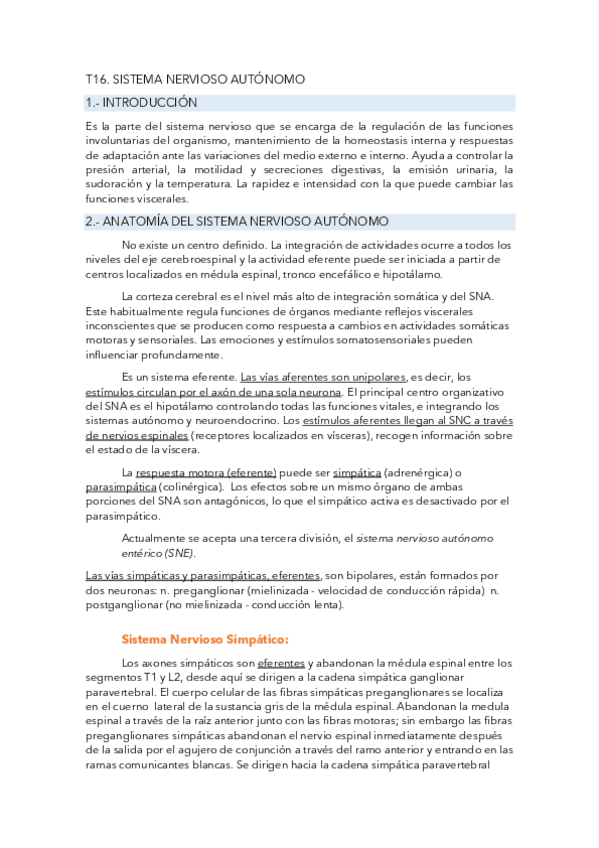 T16. SISTEMA NERVIOSO AUTÓNOMO

1.- INTRODUCCIÓN

Es la parte del sistema nervioso que se encarga de la regulación de las funciones involuntarias del organismo, mantenimiento de la homeostasis interna y respuestas de adaptación ante las variaciones del medio externo e interno. Ayuda a controlar la presión arterial, la motilidad y secreciones digestivas, la emisión urinaria, la sudoración y la temperatura. La rapidez e intensidad con la que puede cambiar las funciones viscerales.

2.- ANATOMÍA DEL SISTEMA NERVIOSO AUTÓNOMO

No existe un centro definido. La integración de actividades ocurre a todos los niveles del eje cerebroespinal y la actividad eferente puede ser iniciada a partir de centros localizados en médula espinal, tronco encefálico e hipotálamo.

La corteza cerebral es el nivel más alto de integración somática y del SNA. Este habitualmente regula funciones de órganos mediante reflejos viscerales inconscientes que se producen como respuesta a cambios en actividades somáticas motoras y sensoriales. Las emociones y estímulos somatosensoriales pueden influenciar profundamente.

Es un sistema eferente. Las vías aferentes son unipolares, es decir, los estímulos circulan por el axón de una sola neurona. El principal centro organizativo del SNA es el hipotálamo controlando todas las funciones vitales, e integrando los sistemas autónomo y neuroendocrino. Los estímulos aferentes llegan al SNC a través de nervios espinales (receptores localizados en vísceras), recogen información sobre el estado de la víscera.

La respuesta motora (eferente) puede ser simpática (adrenérgica) o parasimpática (colinérgica). Los efectos sobre un mismo órgano de ambas porciones del SNA son antagónicos, lo que el simpático activa es desactivado por el parasimpático.

Actualmente se acepta una tercera división, el sistema nervioso autónomo entérico (SNE).

Las vías simpáticas y parasimpáticas, eferentes, son bipolares, están formados por dos neuronas: n. preganglionar (mielinizada - velocidad de conducción rápida) n. postganglionar (no mielinizada - conducción lenta).

Sistema Nervioso Simpático:

Los axones simpáticos son eferentes y abandonan la médula espinal entre los segmentos T1 y L2, desde aquí se dirigen a la cadena simpática ganglionar paravertebral. El cuerpo celular de las fibras simpáticas preganglionares se localiza en el cuerno lateral de la sustancia gris de la médula espinal. Abandonan la medula espinal a través de la raíz anterior junto con las fibras motoras; sin embargo las fibras preganglionares simpáticas abandonan el nervio espinal inmediatamente después de la salida por el agujero de conjunción a través del ramo anterior y entrando en las ramas comunicantes blancas. Se dirigen hacia la cadena simpática paravertebral